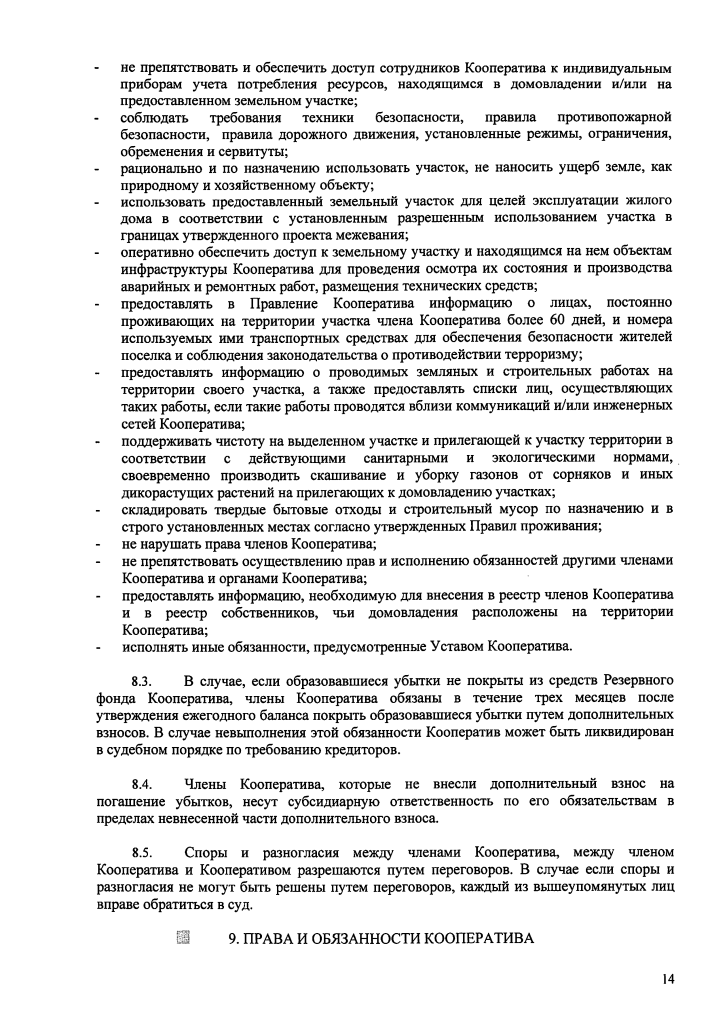 - не препятствовать и обеспечить доступ сотрудников Кооператива к индивидуальным приборам учета потребления ресурсов, находящимся в домовладении и/или на предоставленном земельном участке;
- соблюдать требования техники безопасности, правила противопожарной безопасности, правила дорожного движения, установленные режимы, ограничения, обременения и сервитуты;
- рационально и по назначению использовать участок, не наносить ущерб земле, как природному и хозяйственному объекту;
- использовать предоставленный земельный участок для целей эксплуатации жилого дома в соответствии с установленным разрешенным использованием участка в границах утвержденного проекта межевания;
- оперативно обеспечить доступ к земельному участку и находящимся на нем объектам инфраструктуры Кооператива для проведения осмотра их состояния и производства аварийных и ремонтных работ, размещения технических средств;
- предоставлять в Правление Кооператива информацию о лицах, постоянно проживающих на территории участка члена Кооператива более 60 дней, и номера используемых ими транспортных средствах для обеспечения безопасности жителей поселка и соблюдения законодательства о противодействии терроризму;
- предоставлять информацию о проводимых земляных и строительных работах на территории своего участка, а также предоставлять списки лиц, осуществляющих таких работы, если такие работы проводятся вблизи коммуникаций и/или инженерных сетей Кооператива;
- поддерживать чистоту на выделенном участке и прилегающей к участку территории в соответствии с действующими санитарными и экологическими нормами, своевременно производить скашивание и уборку газонов от сорняков и иных дикорастущих растений на прилегающих к домовладению участках;
- складировать твердые бытовые отходы и строительный мусор по назначению и в строго установленных местах согласно утвержденных Правил проживания;
- не нарушать права членов Кооператива;
- не препятствовать осуществлению прав и исполнению обязанностей другими членами Кооператива и органами Кооператива;
- предоставлять информацию, необходимую для внесения в реестр членов Кооператива и в реестр собственников, чьи домовладения расположены на территории Кооператива;
- исполнять иные обязанности, предусмотренные Уставом Кооператива.

8.3. В случае, если образовавшиеся убытки не покрыты из средств Резервного фонда Кооператива, члены Кооператива обязаны в течение трех месяцев после утверждения ежегодного баланса покрыть образовавшиеся убытки путем дополнительных взносов. В случае невыполнения этой обязанности Кооператив может быть ликвидирован в судебном порядке по требованию кредиторов.

8.4. Члены Кооператива, которые не внесли дополнительный взнос на погашение убытков, несут субсидиарную ответственность по его обязательствам в пределах невнесенной части дополнительного взноса.

8.5. Споры и разногласия между членами Кооператива, между членом Кооператива и Кооперативом разрешаются путем переговоров. В случае если споры и разногласия не могут быть решены путем переговоров, каждый из вышеупомянутых лиц вправе обратиться в суд.

9. ПРАВА И ОБЯЗАННОСТИ КООПЕРАТИВА

14